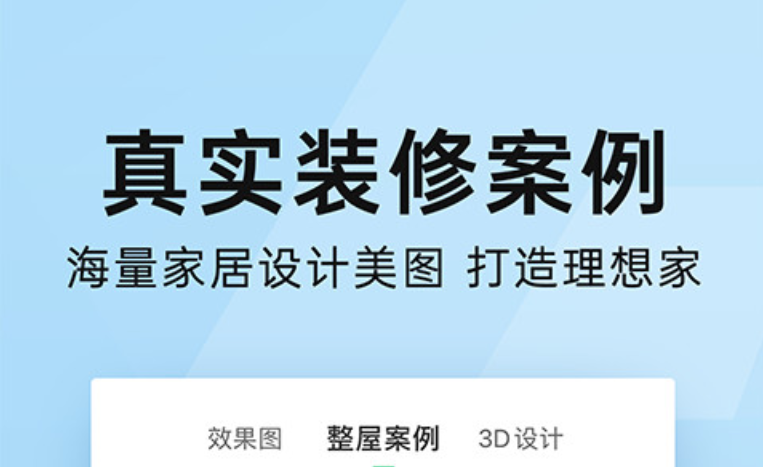 真实装修案例

海量家居设计美图 打造理想家

效果图 整屋案例 3D设计